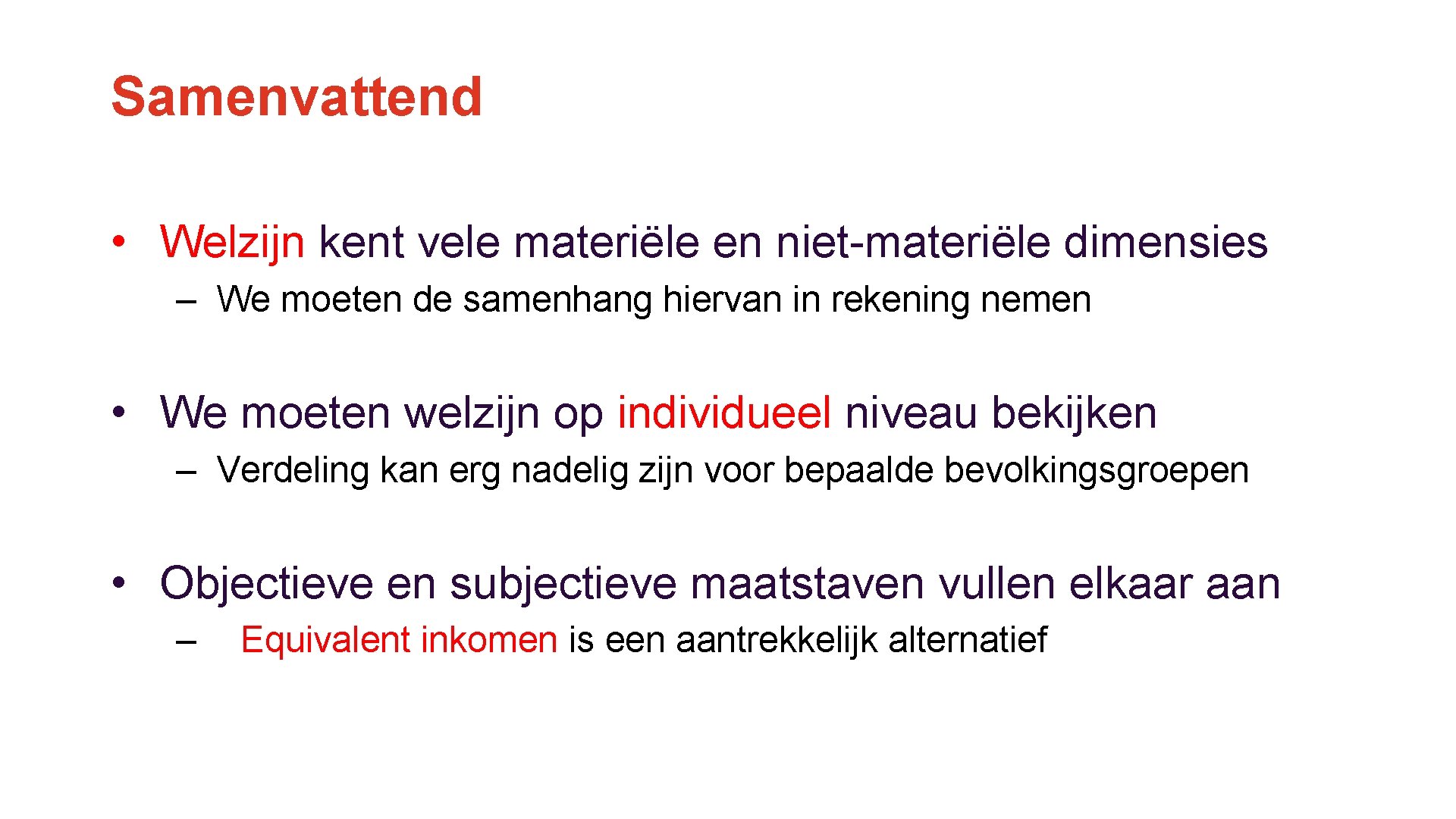 Samenvattend

• Welzijn kent vele materiële en niet-materiële dimensies
  – We moeten de samenhang hiervan in rekening nemen

• We moeten welzijn op individueel niveau bekijken
  – Verdeling kan erg nadelig zijn voor bepaalde bevolkingsgroepen

• Objectieve en subjectieve maatstaven vullen elkaar aan
  – Equivalent inkomen is een aantrekkelijk alternatief